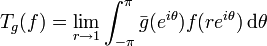 $T_g(f) = \lim_{r \to 1} \int_{-\pi}^{\pi} \bar{g}(e^{i\theta}) f(re^{i\theta}) \, \mathrm{d}\theta$